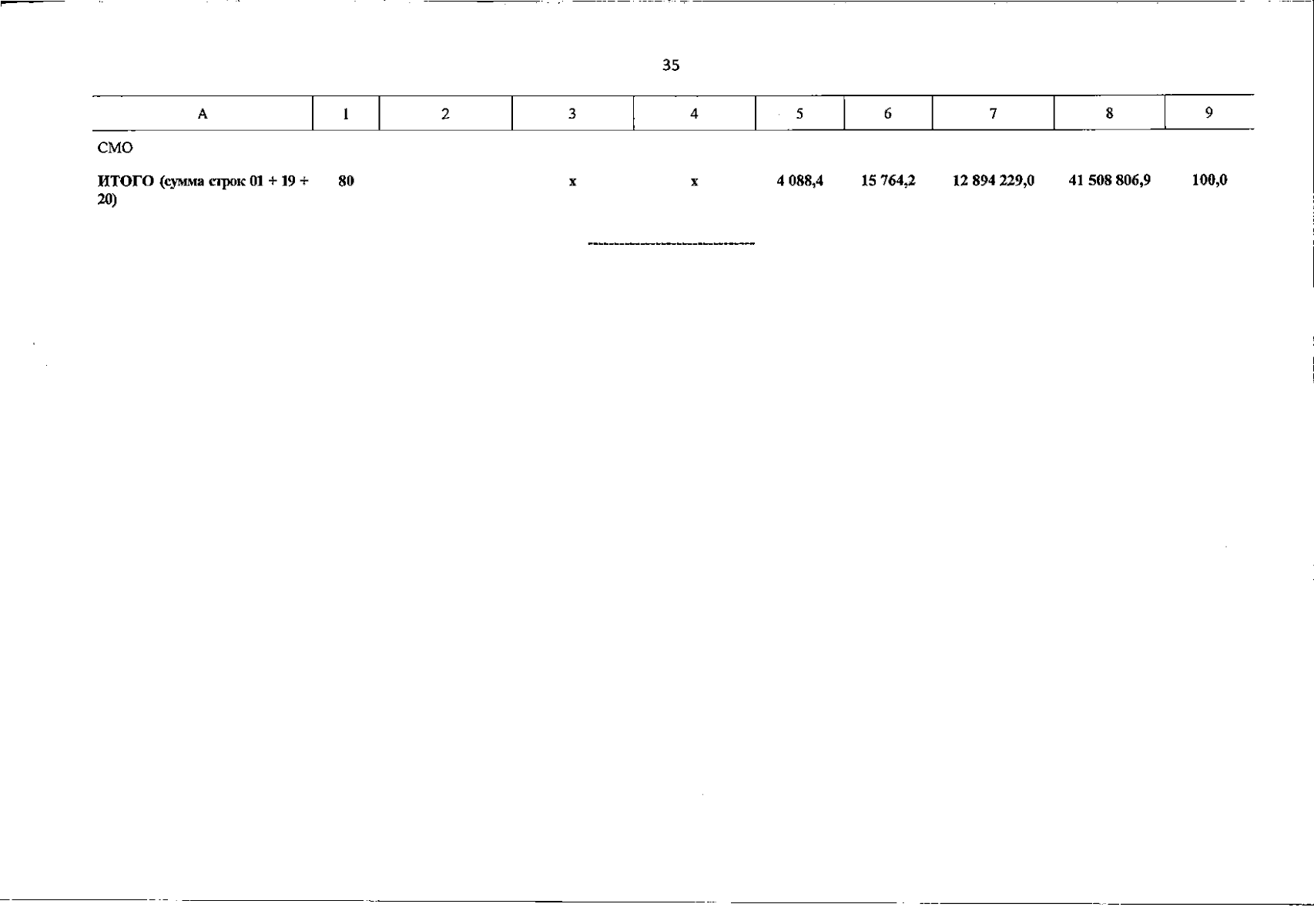 35

| А | 1 | 2 | 3 | 4 | 5 | 6 | 7 | 8 | 9 |
|---|---|---|---|---|---|---|---|---|---|
| СМО | | | | | | | | | |
| ИТОГО (сумма строк 01 + 19 + 20) | 80 | | х | х | 4 088,4 | 15 764,2 | 12 894 229,0 | 41 508 806,9 | 100,0 |